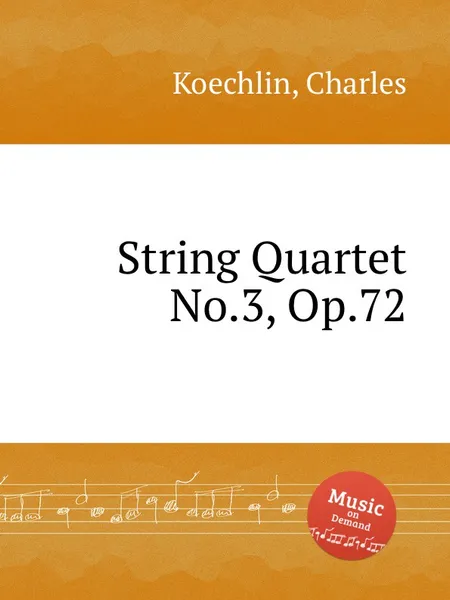 Koechlin, Charles

String Quartet No.3, Op.72

Music on Demand